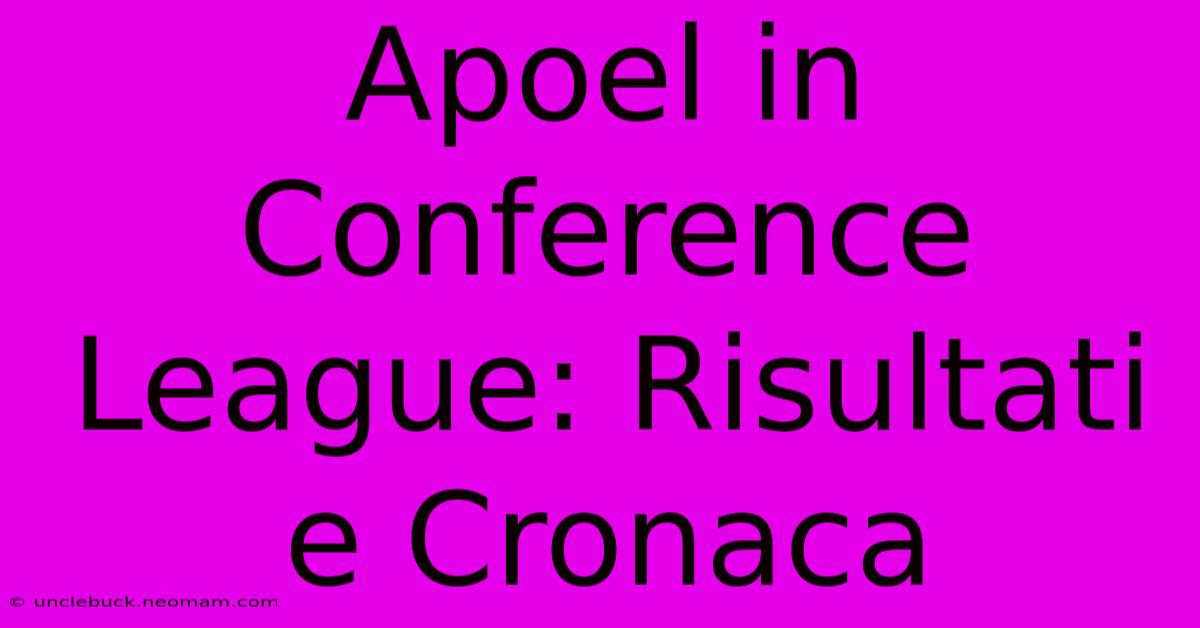 Apoel in Conference League: Risultati e Cronaca

© unclebuck.neomam.com